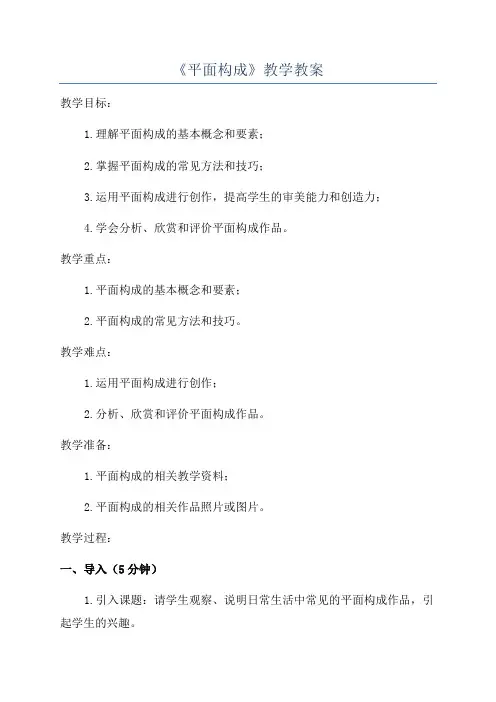 《平面构成》教学教案

教学目标：

1.理解平面构成的基本概念和要素；

2.掌握平面构成的常见方法和技巧；

3.运用平面构成进行创作，提高学生的审美能力和创造力；

4.学会分析、欣赏和评价平面构成作品。

教学重点：

1.平面构成的基本概念和要素；

2.平面构成的常见方法和技巧。

教学难点：

1.运用平面构成进行创作；

2.分析、欣赏和评价平面构成作品。

教学准备：

1.平面构成的相关教学资料；

2.平面构成的相关作品照片或图片。

教学过程：

一、导入（5分钟）

1.引入课题：请学生观察、说明日常生活中常见的平面构成作品，引起学生的兴趣。